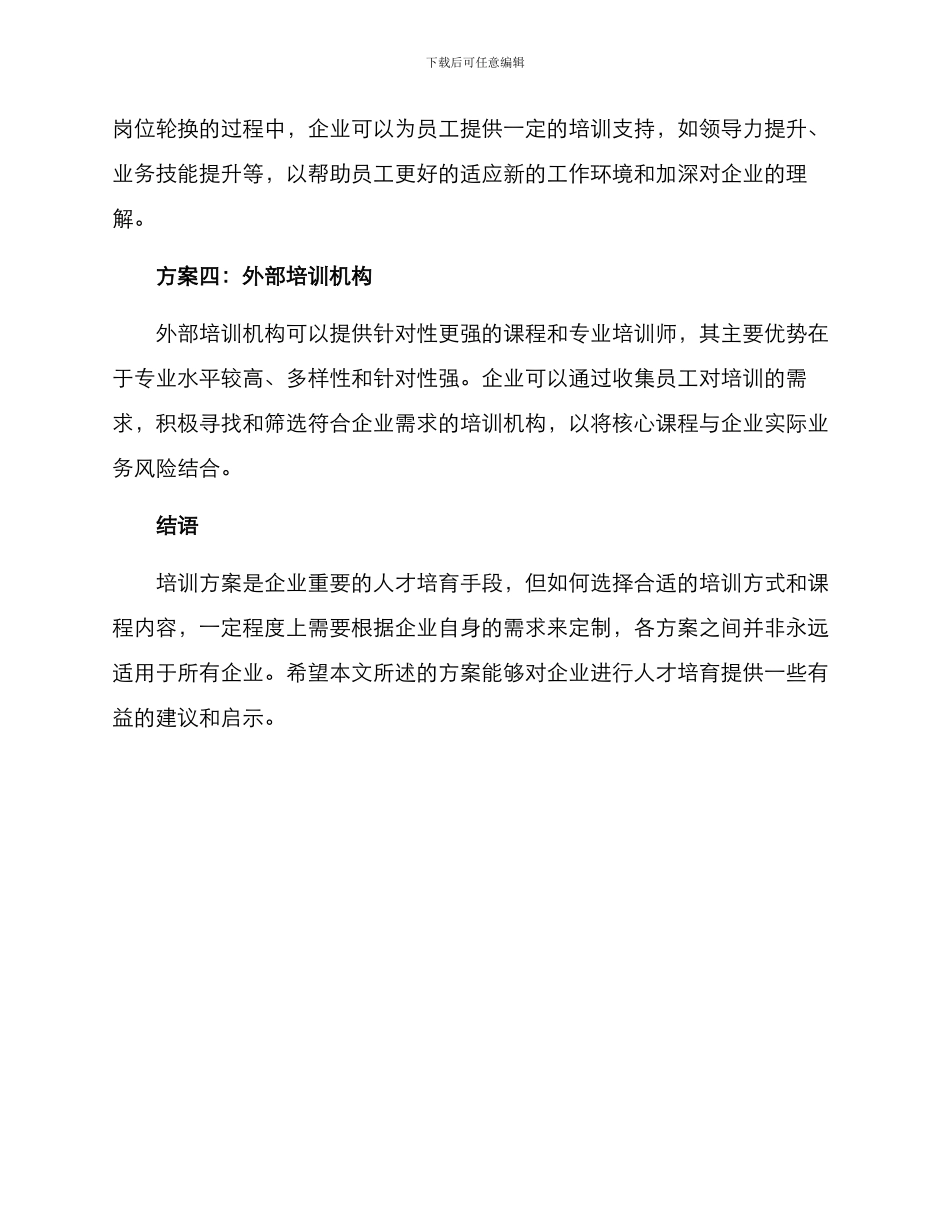 下载后可任意编辑

岗位轮换的过程中，企业可以为员工提供一定的培训支持，如领导力提升、业务技能提升等，以帮助员工更好的适应新的工作环境和加深对企业的理解。

方案四：外部培训机构

外部培训机构可以提供针对性更强的课程和专业培训师，其主要优势在于专业水平较高、多样性和针对性强。企业可以通过收集员工对培训的需求，积极寻找和筛选符合企业需求的培训机构，以将核心课程与企业实际业务风险结合。

结语

培训方案是企业重要的人才培育手段，但如何选择合适的培训方式和课程内容，一定程度上需要根据企业自身的需求来定制，各方案之间并非永远适用于所有企业。希望本文所述的方案能够对企业进行人才培育提供一些有益的建议和启示。